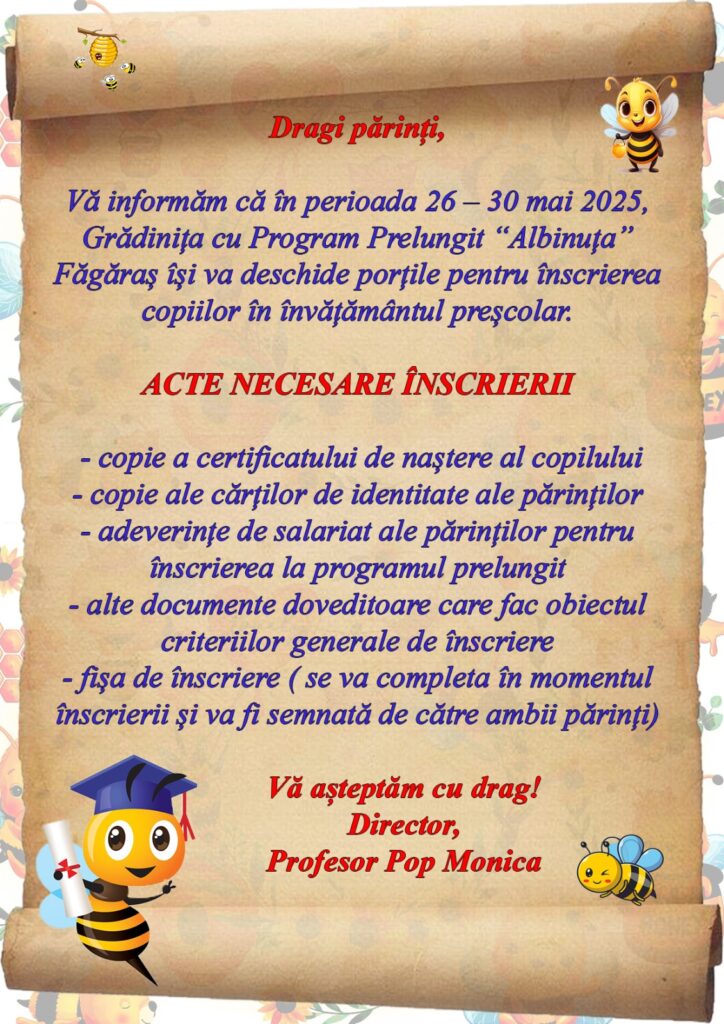 Dragi părinți,

Vă informăm că în perioada 26 – 30 mai 2025, Grădinița cu Program Prelungit “Albinuța” Făgăraș își va deschide porțile pentru înscrierea copiilor în învățământul preșcolar.

ACTE NECESARE ÎNSCRIERII

- copie a certificatului de naștere al copilului
- copie ale cărților de identitate ale părinților
- adeverințe de salariat ale părinților pentru înscrierea la programul prelungit
- alte documente doveditoare care fac obiectul criteriilor generale de înscriere
- fișa de înscriere ( se va completa în momentul înscrierii și va fi semnată de către ambii părinți)

Vă așteptăm cu drag!
Director,
Profesor Pop Monica